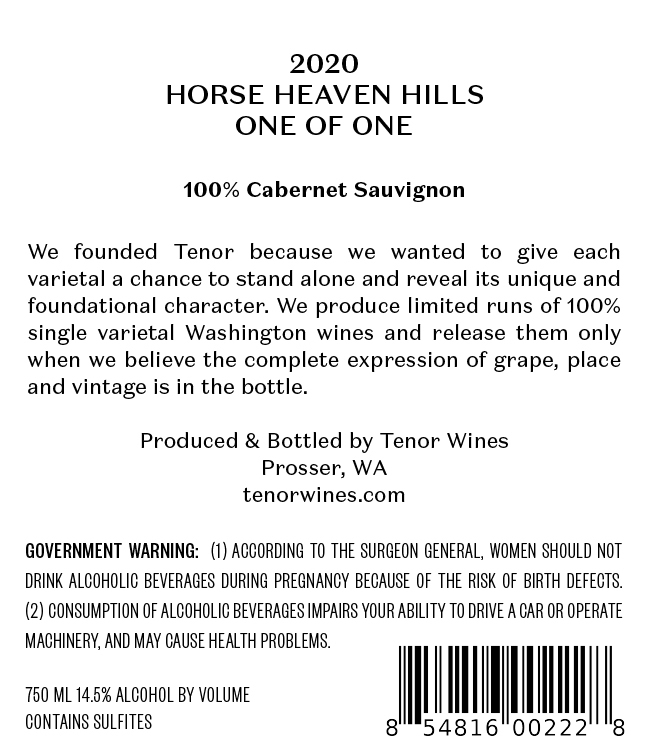 2020
HORSE HEAVEN HILLS
ONE OF ONE

100% Cabernet Sauvignon

We founded Tenor because we wanted to give each varietal a chance to stand alone and reveal its unique and foundational character. We produce limited runs of 100% single varietal Washington wines and release them only when we believe the complete expression of grape, place and vintage is in the bottle.

Produced & Bottled by Tenor Wines
Prosser, WA
tenorwines.com

GOVERNMENT WARNING: (1) ACCORDING TO THE SURGEON GENERAL, WOMEN SHOULD NOT DRINK ALCOHOLIC BEVERAGES DURING PREGNANCY BECAUSE OF THE RISK OF BIRTH DEFECTS. (2) CONSUMPTION OF ALCOHOLIC BEVERAGES IMPAIRS YOUR ABILITY TO DRIVE A CAR OR OPERATE MACHINERY, AND MAY CAUSE HEALTH PROBLEMS.

750 ML 14.5% ALCOHOL BY VOLUME
CONTAINS SULFITES

8 54816 00222 8